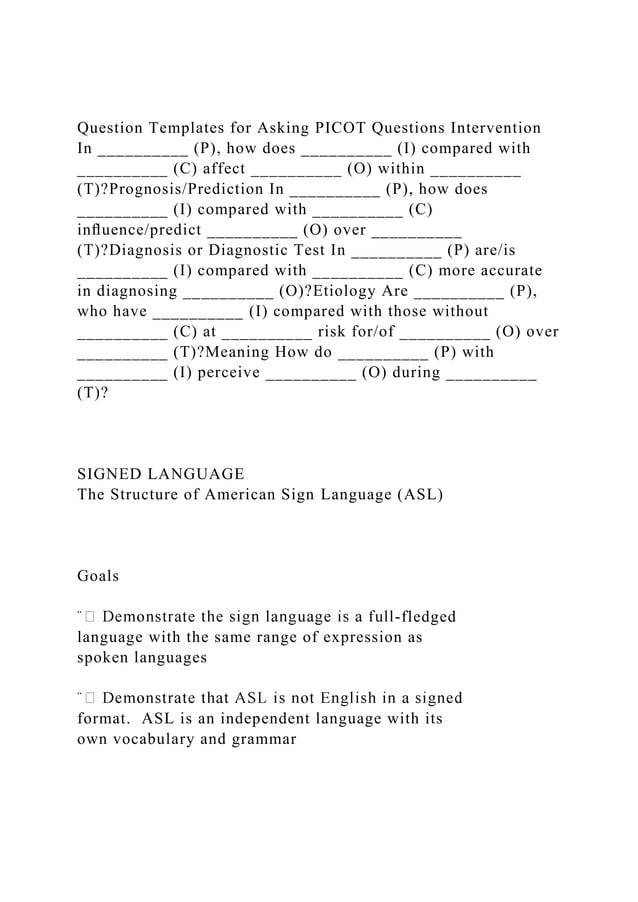 Question Templates for Asking PICOT Questions Intervention In __________ (P), how does __________ (I) compared with __________ (C) affect __________ (O) within __________ (T)?Prognosis/Prediction In __________ (P), how does __________ (I) compared with __________ (C) influence/predict __________ (O) over __________ (T)?Diagnosis or Diagnostic Test In __________ (P) are/is __________ (I) compared with __________ (C) more accurate in diagnosing __________ (O)?Etiology Are __________ (P), who have __________ (I) compared with those without __________ (C) at __________ risk for/of __________ (O) over __________ (T)?Meaning How do __________ (P) with __________ (I) perceive __________ (O) during __________ (T)?

SIGNED LANGUAGE
The Structure of American Sign Language (ASL)

Goals

¨ Demonstrate the sign language is a full-fledged language with the same range of expression as spoken languages

¨ Demonstrate that ASL is not English in a signed format. ASL is an independent language with its own vocabulary and grammar